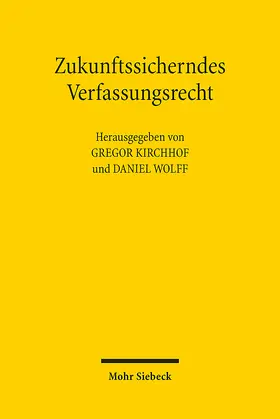 Zukunftssicherndes Verfassungsrecht

Herausgegeben von
GREGOR KIRCHHOF
und DANIEL WOLFF

Mohr Siebeck